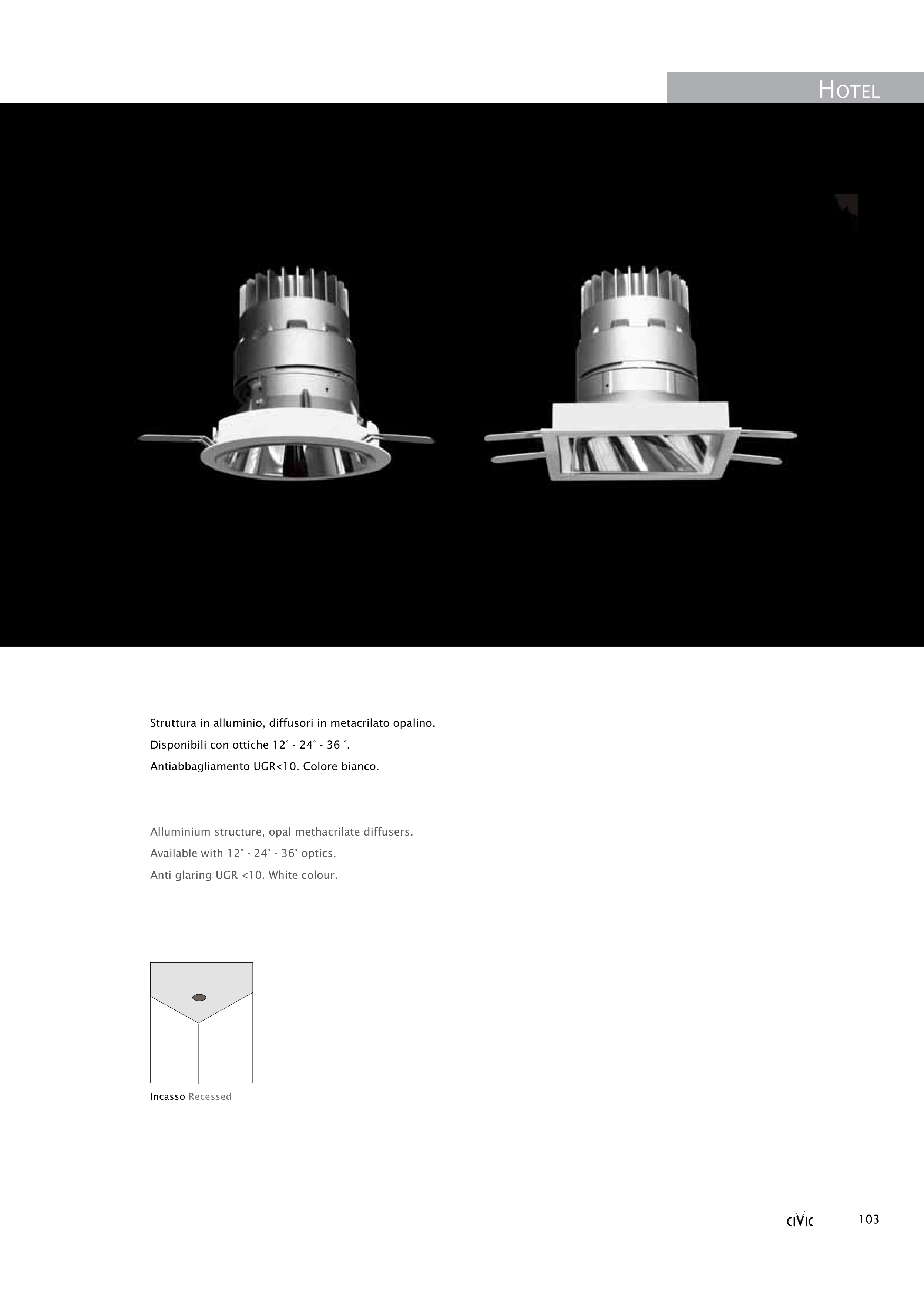 HOTEL

Struttura in alluminio, diffusori in metacrilato opalino.
Disponibili con ottiche 12° - 24° - 36 °.
Antiabbagliamento UGR<10. Colore bianco.

Alluminium structure, opal methacrilate diffusers.
Available with 12° - 24° - 36° optics.
Anti glaring UGR <10. White colour.

Incasso Recessed

CIVIC

103